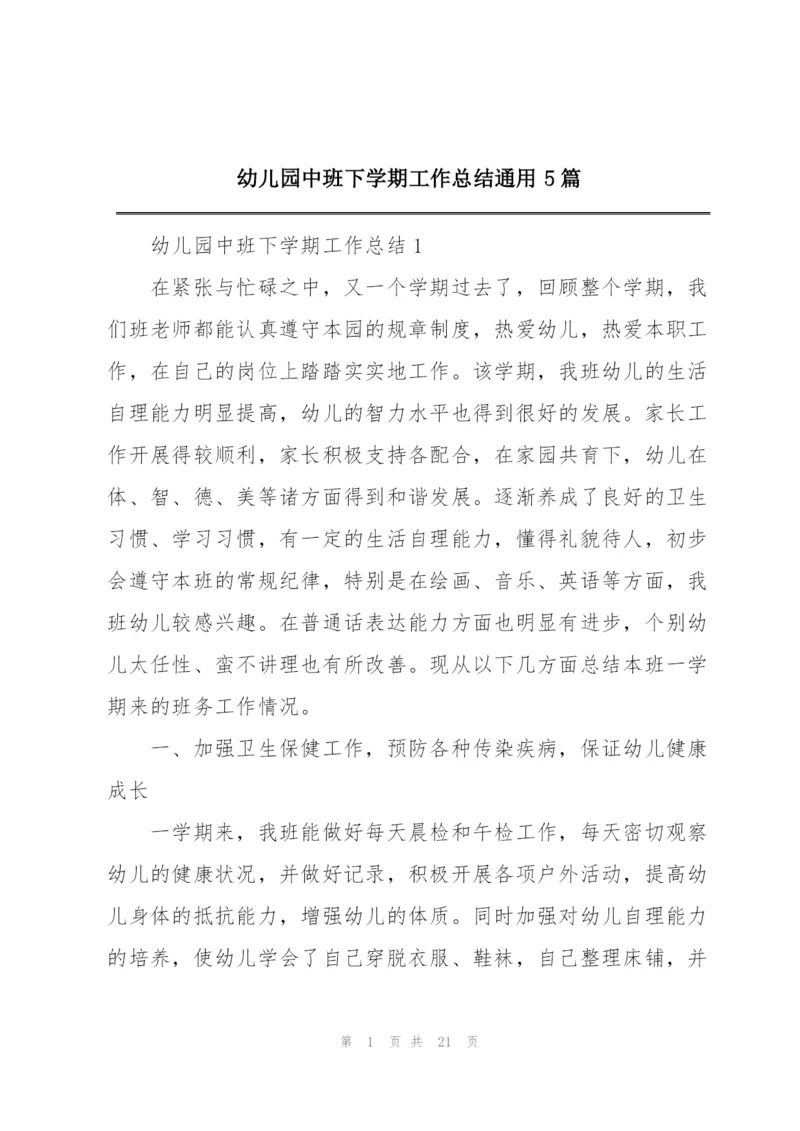 幼儿园中班下学期工作总结通用 5 篇

幼儿园中班下学期工作总结 1

在紧张与忙碌之中，又一个学期过去了，回顾整个学期，我们班老师都能认真遵守本园的规章制度，热爱幼儿，热爱本职工作，在自己的岗位上踏踏实实地工作。该学期，我班幼儿的生活自理能力明显提高，幼儿的智力水平也得到很好的发展。家长工作开展得较顺利，家长积极支持各配合，在家园共育下，幼儿在体、智、德、美等诸方面得到和谐发展。逐渐养成了良好的卫生习惯、学习习惯，有一定的生活自理能力，懂得礼貌待人，初步会遵守本班的常规纪律，特别是在绘画、音乐、英语等方面，我班幼儿较感兴趣。在普通话表达能力方面也明显有进步，个别幼儿太任性、蛮不讲理也有所改善。现从以下几方面总结本班一学期来的班务工作情况。

一、加强卫生保健工作，预防各种传染疾病，保证幼儿健康成长

一学期来，我班能做好每天晨检和午检工作，每天密切观察幼儿的健康状况，并做好记录，积极开展各项户外活动，提高幼儿身体的抵抗能力，增强幼儿的体质。同时加强对幼儿自理能力的培养，使幼儿学会了自己穿脱衣服、鞋袜，自己整理床铺，并

第 1 页 共 21 页